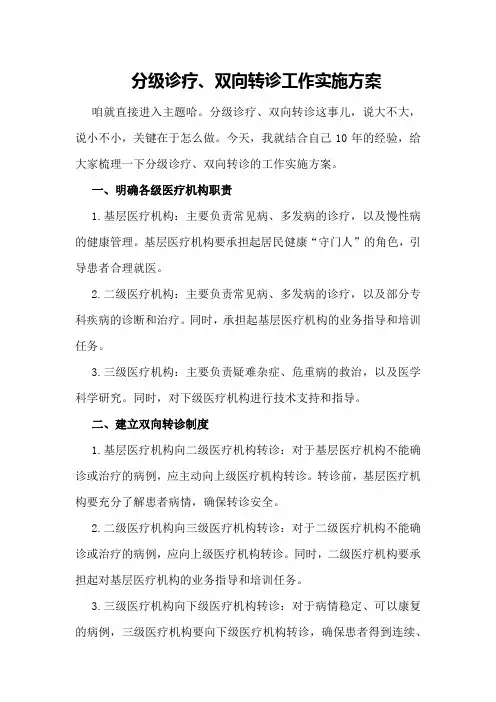 分级诊疗、双向转诊工作实施方案

咱就直接进入主题哈。分级诊疗、双向转诊这事儿，说大不大，说小不小，关键在于怎么做。今天，我就结合自己 10 年的经验，给大家梳理一下分级诊疗、双向转诊的工作实施方案。

一、明确各级医疗机构职责

1.基层医疗机构：主要负责常见病、多发病的诊疗，以及慢性病的健康管理。基层医疗机构要承担起居民健康“守门人”的角色，引导患者合理就医。

2.二级医疗机构：主要负责常见病、多发病的诊疗，以及部分专科疾病的诊断和治疗。同时，承担起基层医疗机构的业务指导和培训任务。

3.三级医疗机构：主要负责疑难杂症、危重病的救治，以及医学科学研究。同时，对下级医疗机构进行技术支持和指导。

二、建立双向转诊制度

1.基层医疗机构向二级医疗机构转诊：对于基层医疗机构不能确诊或治疗的病例，应主动向上级医疗机构转诊。转诊前，基层医疗机构要充分了解患者病情，确保转诊安全。

2.二级医疗机构向三级医疗机构转诊：对于二级医疗机构不能确诊或治疗的病例，应向上级医疗机构转诊。同时，二级医疗机构要承担起对基层医疗机构的业务指导和培训任务。

3.三级医疗机构向下级医疗机构转诊：对于病情稳定、可以康复的病例，三级医疗机构要向下级医疗机构转诊，确保患者得到连续、